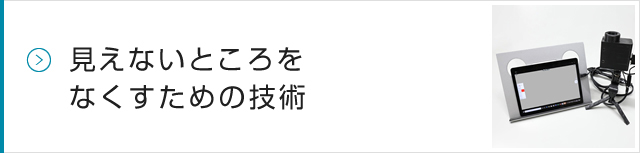 見えないところをなくすための技術